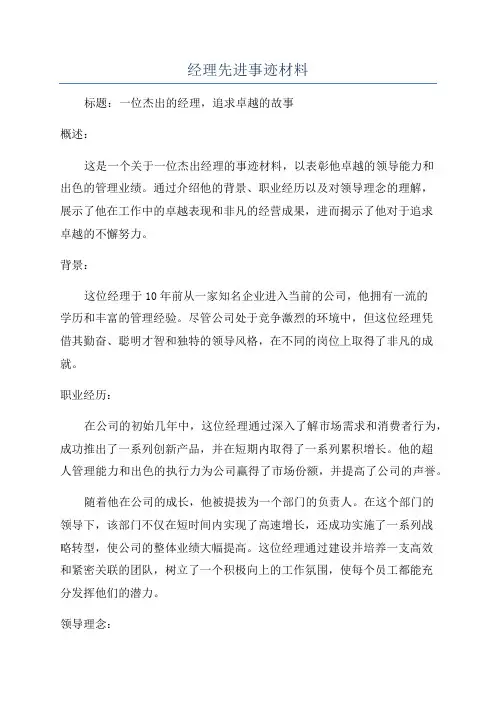 经理先进事迹材料

标题：一位杰出的经理，追求卓越的故事

概述：

这是一个关于一位杰出经理的事迹材料，以表彰他卓越的领导能力和出色的管理业绩。通过介绍他的背景、职业经历以及对领导理念的理解，展示了他在工作中的卓越表现和非凡的经营成果，进而揭示了他对于追求卓越的不懈努力。

背景：

这位经理于10年前从一家知名企业进入当前的公司，他拥有一流的学历和丰富的管理经验。尽管公司处于竞争激烈的环境中，但这位经理凭借其勤奋、聪明才智和独特的领导风格，在不同的岗位上取得了非凡的成就。

职业经历：

在公司的初始几年中，这位经理通过深入了解市场需求和消费者行为，成功推出了一系列创新产品，并在短期内取得了一系列累积增长。他的超人管理能力和出色的执行力为公司赢得了市场份额，并提高了公司的声誉。

随着他在公司的成长，他被提拔为一个部门的负责人。在这个部门的领导下，该部门不仅在短时间内实现了高速增长，还成功实施了一系列战略转型，使公司的整体业绩大幅提高。这位经理通过建设并培养一支高效和紧密关联的团队，树立了一个积极向上的工作氛围，使每个员工都能充分发挥他们的潜力。

领导理念：